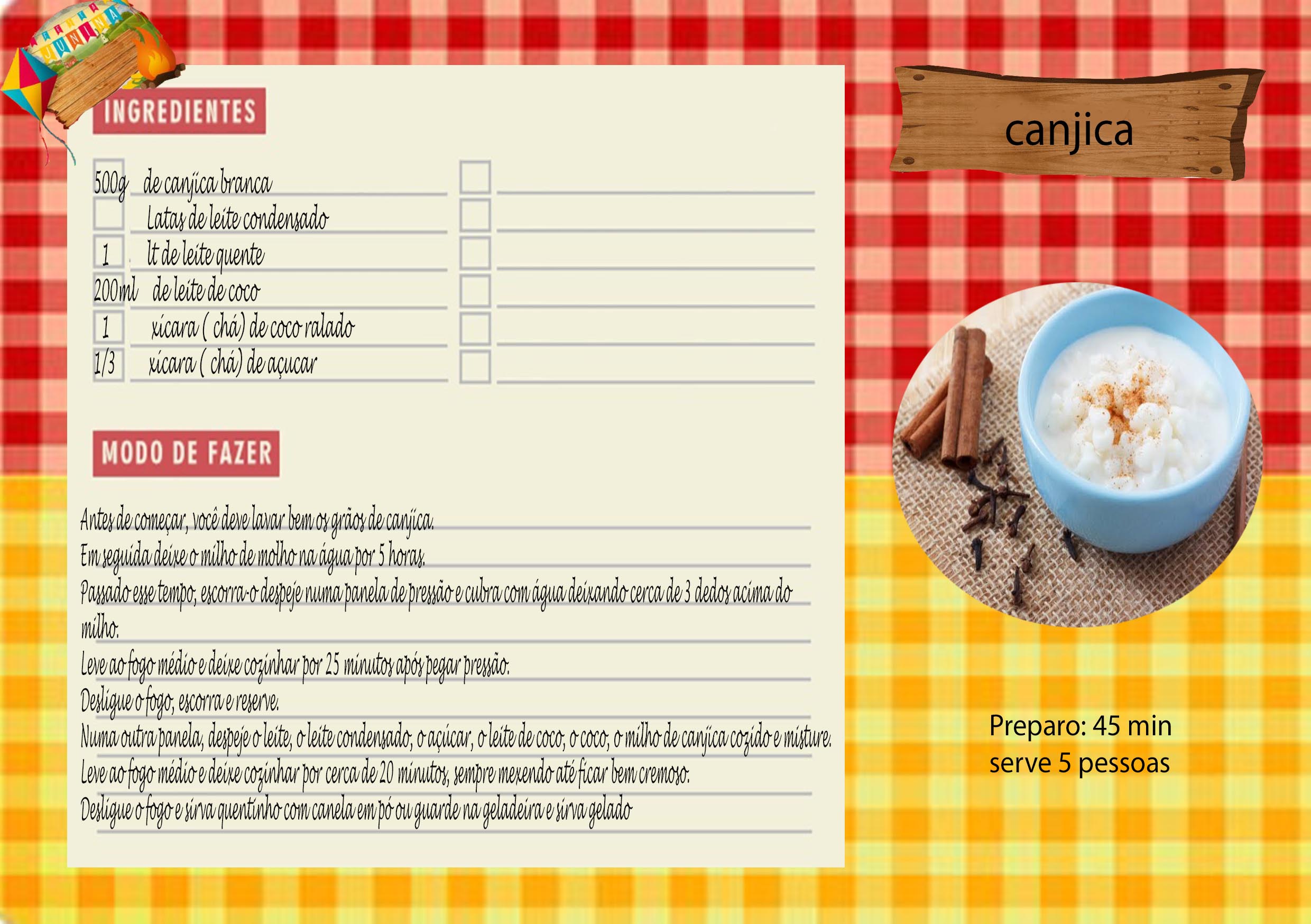 JUNINA

INGREDIENTES

500g de canjica branca
Latas de leite condensado
1 lt de leite quente
200ml de leite de coco
1 xícara ( chá) de coco ralado
1/3 xícara ( chá) de açucar

MODO DE FAZER

Antes de começar, você deve lavar bem os grãos de canjica.
Em seguida deixe o milho de molho na água por 5 horas.
Passado esse tempo, escorra-o despeje numa panela de pressão e cubra com água deixando cerca de 3 dedos acima do milho.
Leve ao fogo médio e deixe cozinhar por 25 minutos após pegar pressão.
Desligue o fogo, escorra e reserve.
Numa outra panela, despeje o leite, o leite condensado, o açúcar, o leite de coco, o coco, o milho de canjica cozido e misture.
Leve ao fogo médio e deixe cozinhar por cerca de 20 minutos, sempre mexendo até ficar bem cremoso.
Desligue o fogo e sirva quentinho com canela em pó ou guarde na geladeira e sirva gelado

canjica

Preparo: 45 min
serve 5 pessoas